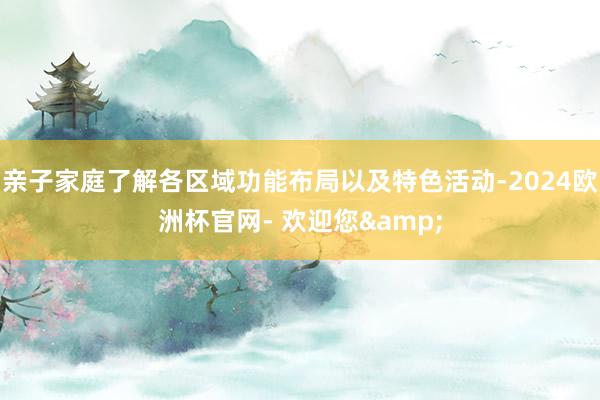 亲子家庭了解各区域功能布局以及特色活动-2024欧洲杯官网- 欢迎您&amp;